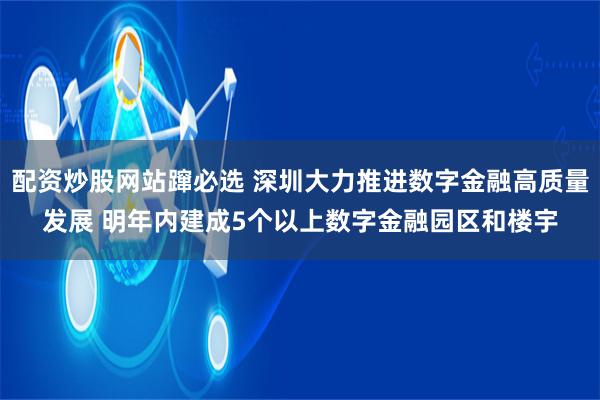 配资炒股网站蹿必选 深圳大力推进数字金融高质量发展 明年内建成5个以上数字金融园区和楼宇